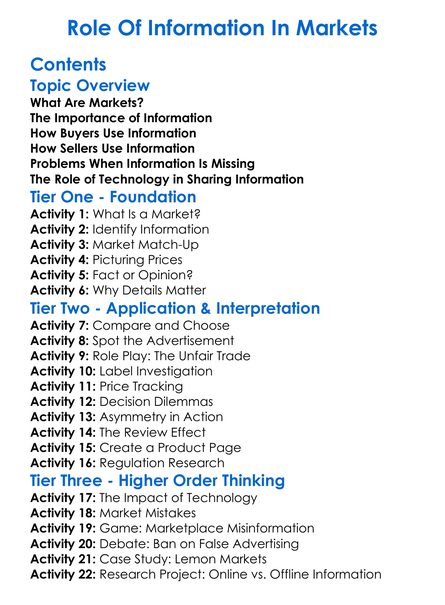 Role Of Information In Markets

Contents

Topic Overview

What Are Markets?
The Importance of Information
How Buyers Use Information
How Sellers Use Information
Problems When Information Is Missing
The Role of Technology in Sharing Information

Tier One - Foundation

Activity 1: What Is a Market?
Activity 2: Identify Information
Activity 3: Market Match-Up
Activity 4: Picturing Prices
Activity 5: Fact or Opinion?
Activity 6: Why Details Matter

Tier Two - Application & Interpretation

Activity 7: Compare and Choose
Activity 8: Spot the Advertisement
Activity 9: Role Play: The Unfair Trade
Activity 10: Label Investigation
Activity 11: Price Tracking
Activity 12: Decision Dilemmas
Activity 13: Asymmetry in Action
Activity 14: The Review Effect
Activity 15: Create a Product Page
Activity 16: Regulation Research

Tier Three - Higher Order Thinking

Activity 17: The Impact of Technology
Activity 18: Market Mistakes
Activity 19: Game: Marketplace Misinformation
Activity 20: Debate: Ban on False Advertising
Activity 21: Case Study: Lemon Markets
Activity 22: Research Project: Online vs. Offline Information